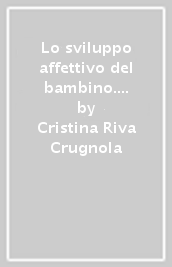 Lo sviluppo affettivo del bambino.... by Cristina Riva Crugnola